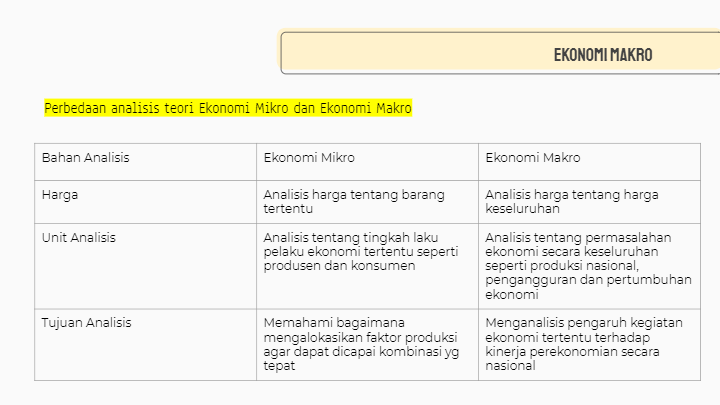 EKONOMI MAKRO

Perbedaan analisis teori Ekonomi Mikro dan Ekonomi Makro

| Bahan Analisis | Ekonomi Mikro | Ekonomi Makro |
|---|---|---|
| Harga | Analisis harga tentang barang tertentu | Analisis harga tentang harga keseluruhan |
| Unit Analisis | Analisis tentang tingkah laku pelaku ekonomi tertentu seperti produsen dan konsumen | Analisis tentang permasalahan ekonomi secara keseluruhan seperti produksi nasional, pengangguran dan pertumbuhan ekonomi |
| Tujuan Analisis | Memahami bagaimana mengalokasikan faktor produksi agar dapat dicapai kombinasi yg tepat | Menganalisis pengaruh kegiatan ekonomi tertentu terhadap kinerja perekonomian secara nasional |